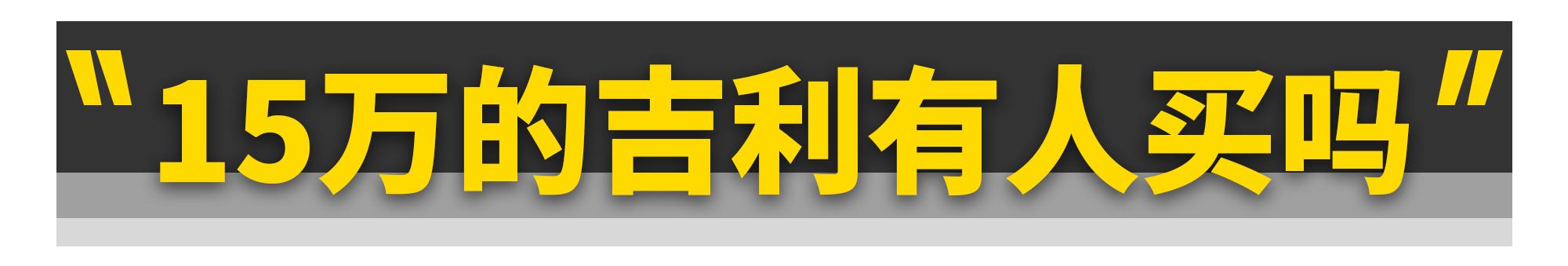 "15万的吉利有人买吗"